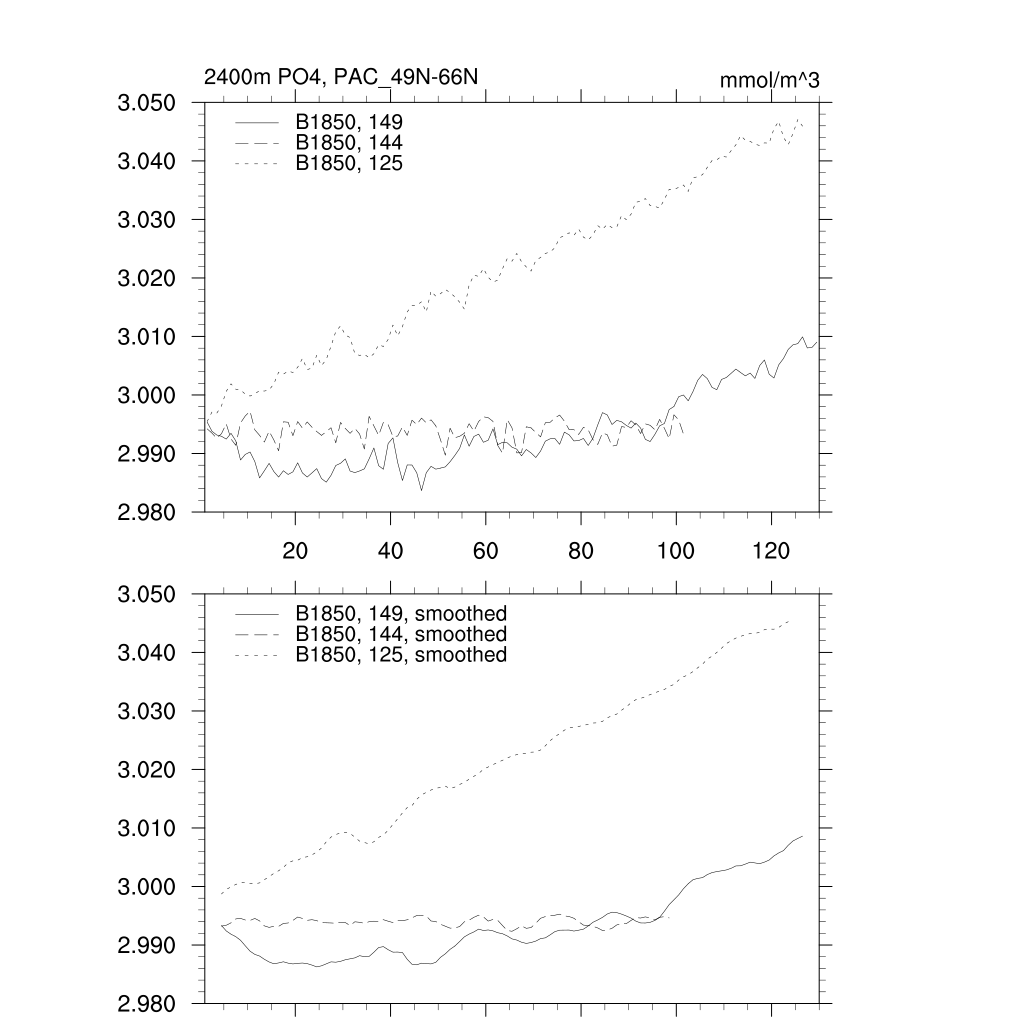 2400m PO4, PAC_49N-66N

mmol/m^3

3.050
3.040
3.030
3.020
3.010
3.000
2.990
2.980

B1850, 149
B1850, 144
B1850, 125

20
40
60
80
100
120

3.050
3.040
3.030
3.020
3.010
3.000
2.990
2.980

B1850, 149, smoothed
B1850, 144, smoothed
B1850, 125, smoothed